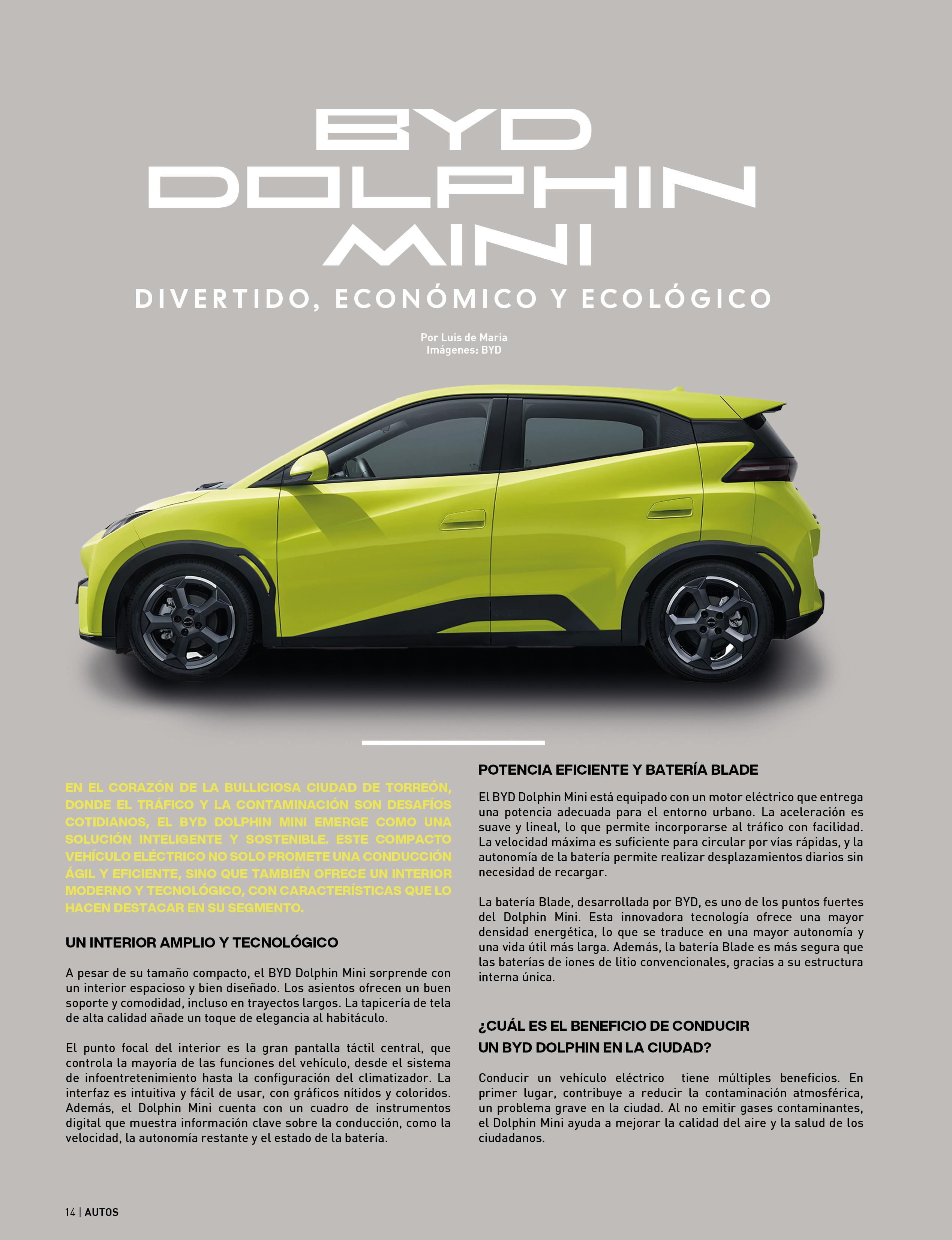 BYD DOLPHIN MINI

DIVERTIDO, ECONÓMICO Y ECOLÓGICO

Por Luis de Maria
Imágenes: BYD

EN EL CORAZÓN DE LA BULLICIOSA CIUDAD DE TORREÓN, DONDE EL TRÁFICO Y LA CONTAMINACIÓN SON DESAFÍOS COTIDIANOS, EL BYD DOLPHIN MINI EMERGE COMO UNA SOLUCIÓN INTELIGENTE Y SOSTENIBLE. ESTE COMPACTO VEHÍCULO ELÉCTRICO NO SOLO PROMETE UNA CONDUCCIÓN ÁGIL Y EFICIENTE, SINO QUE TAMBIÉN OFRECE UN INTERIOR MODERNO Y TECNOLÓGICO, CON CARACTERÍSTICAS QUE LO HACEN DESTACAR EN SU SEGMENTO.

UN INTERIOR AMPLIO Y TECNOLÓGICO

A pesar de su tamaño compacto, el BYD Dolphin Mini sorprende con un interior espacioso y bien diseñado. Los asientos ofrecen un buen soporte y comodidad, incluso en trayectos largos. La tapicería de tela de alta calidad añade un toque de elegancia al habitáculo.

El punto focal del interior es la gran pantalla táctil central, que controla la mayoría de las funciones del vehículo, desde el sistema de infoentretenimiento hasta la configuración del climatizador. La interfaz es intuitiva y fácil de usar, con gráficos nítidos y coloridos. Además, el Dolphin Mini cuenta con un cuadro de instrumentos digital que muestra información clave sobre la conducción, como la velocidad, la autonomía restante y el estado de la batería.

POTENCIA EFICIENTE Y BATERÍA BLADE

El BYD Dolphin Mini está equipado con un motor eléctrico que entrega una potencia adecuada para el entorno urbano. La aceleración es suave y lineal, lo que permite incorporarse al tráfico con facilidad. La velocidad máxima es suficiente para circular por vías rápidas, y la autonomía de la batería permite realizar desplazamientos diarios sin necesidad de recargar.

La batería Blade, desarrollada por BYD, es uno de los puntos fuertes del Dolphin Mini. Esta innovadora tecnología ofrece una mayor densidad energética, lo que se traduce en una mayor autonomía y una vida útil más larga. Además, la batería Blade es más segura que las baterías de iones de litio convencionales, gracias a su estructura interna única.

¿CUÁL ES EL BENEFICIO DE CONDUCIR UN BYD DOLPHIN EN LA CIUDAD?

Conducir un vehículo eléctrico tiene múltiples beneficios. En primer lugar, contribuye a reducir la contaminación atmosférica, un problema grave en la ciudad. Al no emitir gases contaminantes, el Dolphin Mini ayuda a mejorar la calidad del aire y la salud de los ciudadanos.

14 | AUTOS